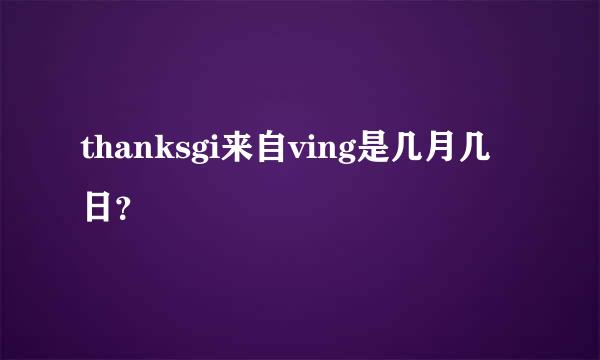 thanksgi来自ving是几月几日？